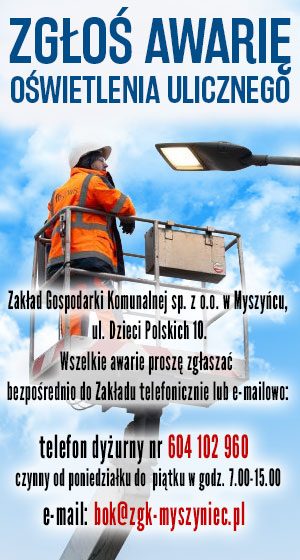 ZGŁOŚ AWARIĘ
OŚWIETLENIA ULICZNEGO

Zakład Gospodarki Komunalnej sp. z o.o. w Myszyńcu, ul. Dzieci Polskich 10.
Wszelkie awarie proszę zgłaszać bezpośrednio do Zakładu telefonicznie lub e-mailowo:

telefon dyżurny nr 604 102 960
czynny od poniedziałku do piątku w godz. 7.00-15.00
e-mail: bok@zgk-myszyniec.pl